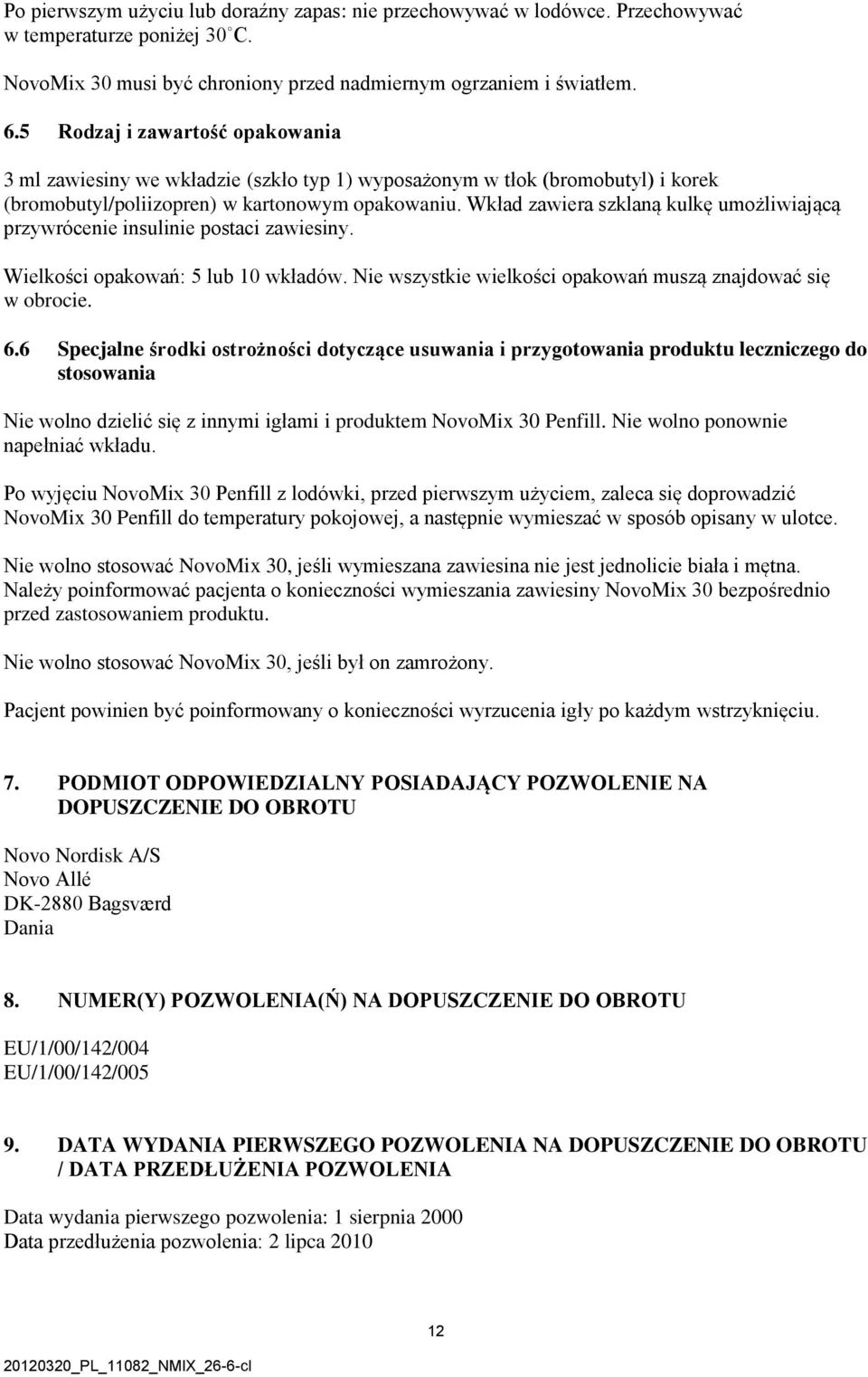 Po pierwszym użyciu lub doraźny zapas: nie przechowywać w lodówce. Przechowywać w temperaturze poniżej 30°C.

NovoMix 30 musi być chroniony przed nadmiernym ogrzaniem i światłem.

6.5 Rodzaj i zawartość opakowania

3 ml zawiesiny we wkładzie (szkło typ 1) wyposażonym w tłok (bromobutyl) i korek (bromobutyl/poliizopren) w kartonowym opakowaniu. Wkład zawiera szklaną kulkę umożliwiającą przywrócenie insulinie postaci zawiesiny.

Wielkości opakowań: 5 lub 10 wkładów. Nie wszystkie wielkości opakowań muszą znajdować się w obrocie.

6.6 Specjalne środki ostrożności dotyczące usuwania i przygotowania produktu leczniczego do stosowania

Nie wolno dzielić się z innymi igłami i produktem NovoMix 30 Penfill. Nie wolno ponownie napełniać wkładu.

Po wyjęciu NovoMix 30 Penfill z lodówki, przed pierwszym użyciem, zaleca się doprowadzić NovoMix 30 Penfill do temperatury pokojowej, a następnie wymieszać w sposób opisany w ulotce.

Nie wolno stosować NovoMix 30, jeśli wymieszana zawiesina nie jest jednolicie biała i mętna. Należy poinformować pacjenta o konieczności wymieszania zawiesiny NovoMix 30 bezpośrednio przed zastosowaniem produktu.

Nie wolno stosować NovoMix 30, jeśli był on zamrożony.

Pacjent powinien być poinformowany o konieczności wyrzucenia igły po każdym wstrzyknięciu.

7. PODMIOT ODPOWIEDZIALNY POSIADAJĄCY POZWOLENIE NA DOPUSZCZENIE DO OBROTU

Novo Nordisk A/S
Novo Allé
DK-2880 Bagsværd
Dania

8. NUMER(Y) POZWOLENIA(Ń) NA DOPUSZCZENIE DO OBROTU

EU/1/00/142/004
EU/1/00/142/005

9. DATA WYDANIA PIERWSZEGO POZWOLENIA NA DOPUSZCZENIE DO OBROTU / DATA PRZEDŁUŻENIA POZWOLENIA

Data wydania pierwszego pozwolenia: 1 sierpnia 2000
Data przedłużenia pozwolenia: 2 lipca 2010

12

20120320_PL_11082_NMIX_26-6-cl